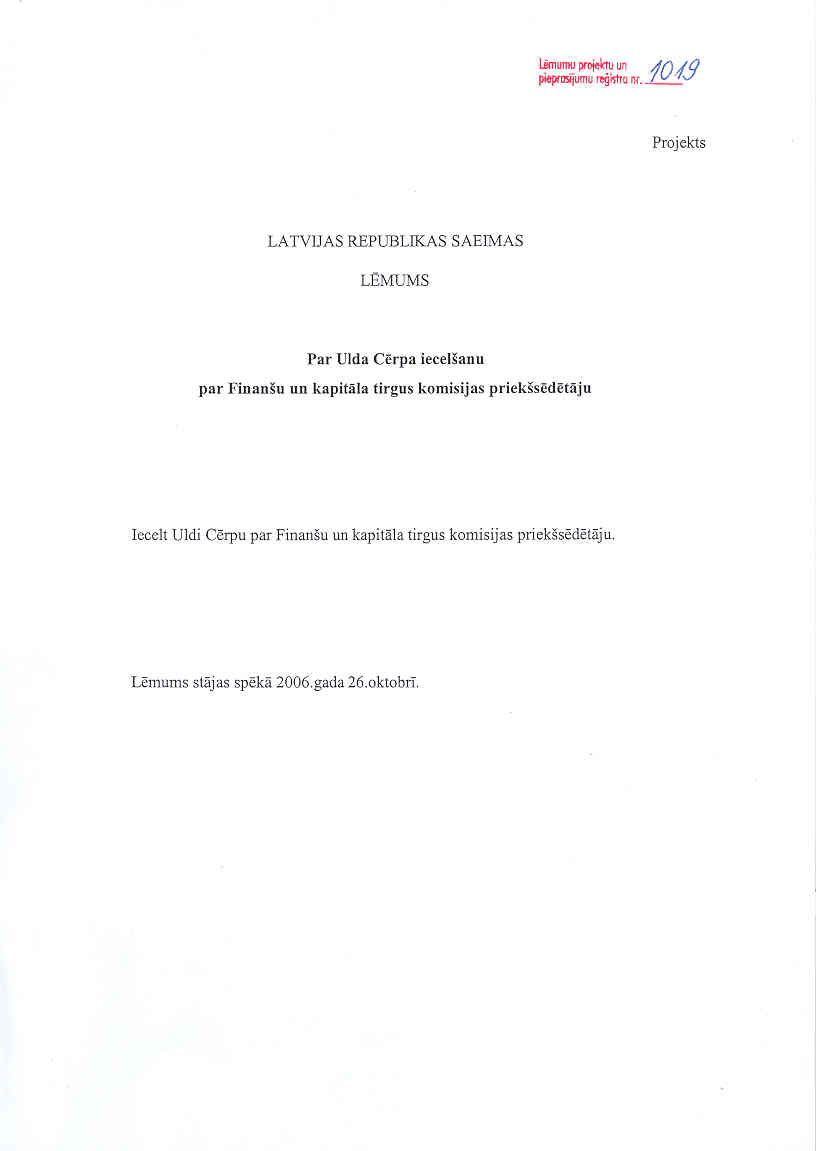 Lēmumu projektu un pieprasījumu reģistra nr. 1019

Projekts

LATVIJAS REPUBLIKAS SAEIMAS

LĒMUMS

Par Ulda Cērpa iecelšanu
par Finanšu un kapitāla tirgus komisijas priekšsēdētāju

Iecelt Uldi Cērpu par Finanšu un kapitāla tirgus komisijas priekšsēdētāju.

Lēmums stājas spēkā 2006.gada 26.oktobrī.